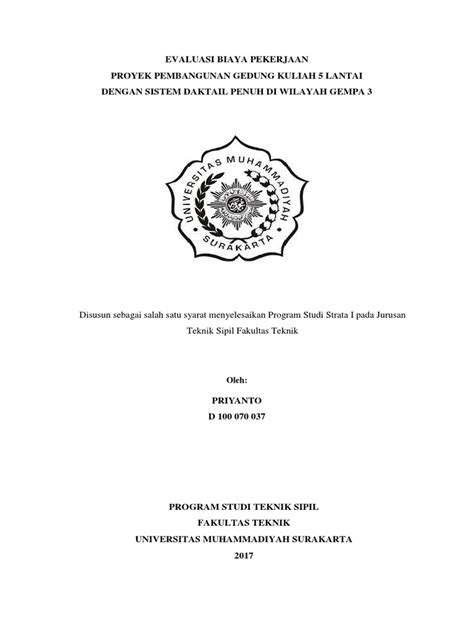 EVALUASI BIAYA PEKERJAAN
PROYEK PEMBANGUNAN GEDUNG KULIAH 5 LANTAI
DENGAN SISTEM DAKTAIL PENUH DI WILAYAH GEMPA 3

UNIVERSITAS MUHAMMADIYAH
SURAKARTA

Disusun sebagai salah satu syarat menyelesaikan Program Studi Strata I pada Jurusan Teknik Sipil Fakultas Teknik

Oleh:

PRIYANTO
D 100 070 037

PROGRAM STUDI TEKNIK SIPIL
FAKULTAS TEKNIK
UNIVERSITAS MUHAMMADIYAH SURAKARTA
2017